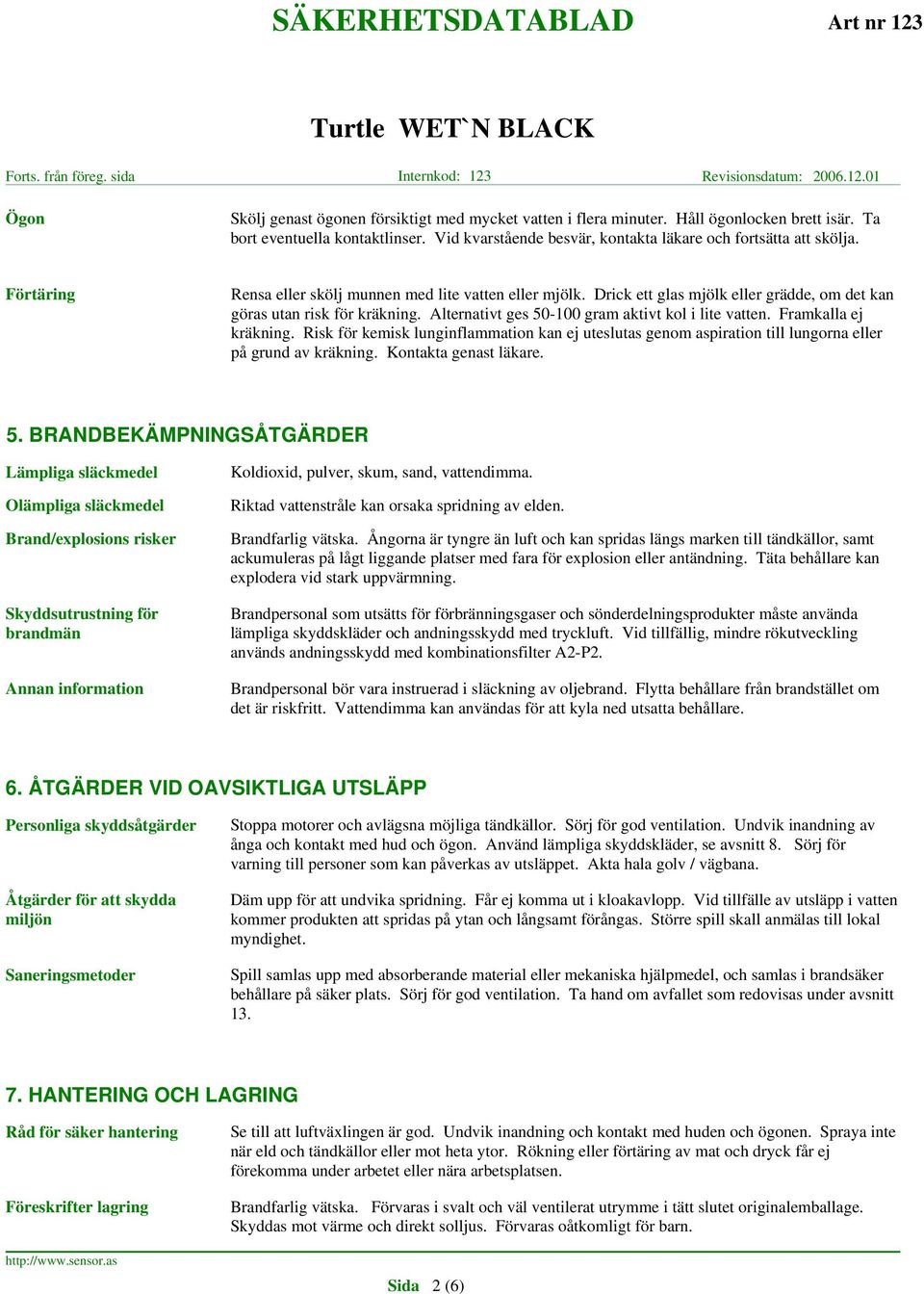 SÄKERHETSDATABLAD Art nr 123

Turtle WET`N BLACK

Forts. från föreg. sida Internkod: 123 Revisionsdatum: 2006.12.01

Ögon

Skölj genast ögonen försiktigt med mycket vatten i flera minuter. Håll ögonlocken brett isär. Ta bort eventuella kontaktlinser. Vid kvarstående besvär, kontakta läkare och fortsätta att skölja.

Förtäring

Rensa eller skölj munnen med lite vatten eller mjölk. Drick ett glas mjölk eller grädde, om det kan göras utan risk för kräkning. Alternativt ges 50-100 gram aktivt kol i lite vatten. Framkalla ej kräkning. Risk för kemisk lunginflammation kan ej uteslutas genom aspiration till lungorna eller på grund av kräkning. Kontakta genast läkare.

5. BRANDBEKÄMPNINGSÅTGÄRDER

Lämpliga släckmedel

Koldioxid, pulver, skum, sand, vattendimma.

Olämpliga släckmedel

Riktad vattenstråle kan orsaka spridning av elden.

Brand/explosions risker

Brandfarlig vätska. Ångorna är tyngre än luft och kan spridas längs marken till tändkällor, samt ackumuleras på lågt liggande platser med fara för explosion eller antändning. Täta behållare kan explodera vid stark uppvärmning.

Skyddsutrustning för brandmän

Brandpersonal som utsätts för förbränningsgaser och sönderdelningsprodukter måste använda lämpliga skyddskläder och andningsskydd med tryckluft. Vid tillfällig, mindre rökutveckling används andningsskydd med kombinationsfilter A2-P2.

Annan information

Brandpersonal bör vara instruerad i släckning av oljebrand. Flytta behållare från brandstället om det är riskfritt. Vattendimma kan användas för att kyla ned utsatta behållare.

6. ÅTGÄRDER VID OAVSIKTLIGA UTSLÄPP

Personliga skyddsåtgärder

Stoppa motorer och avlägsna möjliga tändkällor. Sörj för god ventilation. Undvik inandning av ånga och kontakt med hud och ögon. Använd lämpliga skyddskläder, se avsnitt 8. Sörj för varning till personer som kan påverkas av utsläppet. Akta hala golv / vägbana.

Åtgärder för att skydda miljön

Däm upp för att undvika spridning. Får ej komma ut i kloakavlopp. Vid tillfälle av utsläpp i vatten kommer produkten att spridas på ytan och långsamt förångas. Större spill skall anmälas till lokal myndighet.

Saneringsmetoder

Spill samlas upp med absorberande material eller mekaniska hjälpmedel, och samlas i brandsäker behållare på säker plats. Sörj för god ventilation. Ta hand om avfallet som redovisas under avsnitt 13.

7. HANTERING OCH LAGRING

Råd för säker hantering

Se till att luftväxlingen är god. Undvik inandning och kontakt med huden och ögonen. Spraya inte när eld och tändkällor eller mot heta ytor. Rökning eller förtäring av mat och dryck får ej förekomma under arbetet eller nära arbetsplatsen.

Föreskrifter lagring

Brandfarlig vätska. Förvaras i svalt och väl ventilerat utrymme i tätt slutet originalemballage. Skyddas mot värme och direkt solljus. Förvaras oåtkomligt för barn.

http://www.sensor.as

Sida 2 (6)